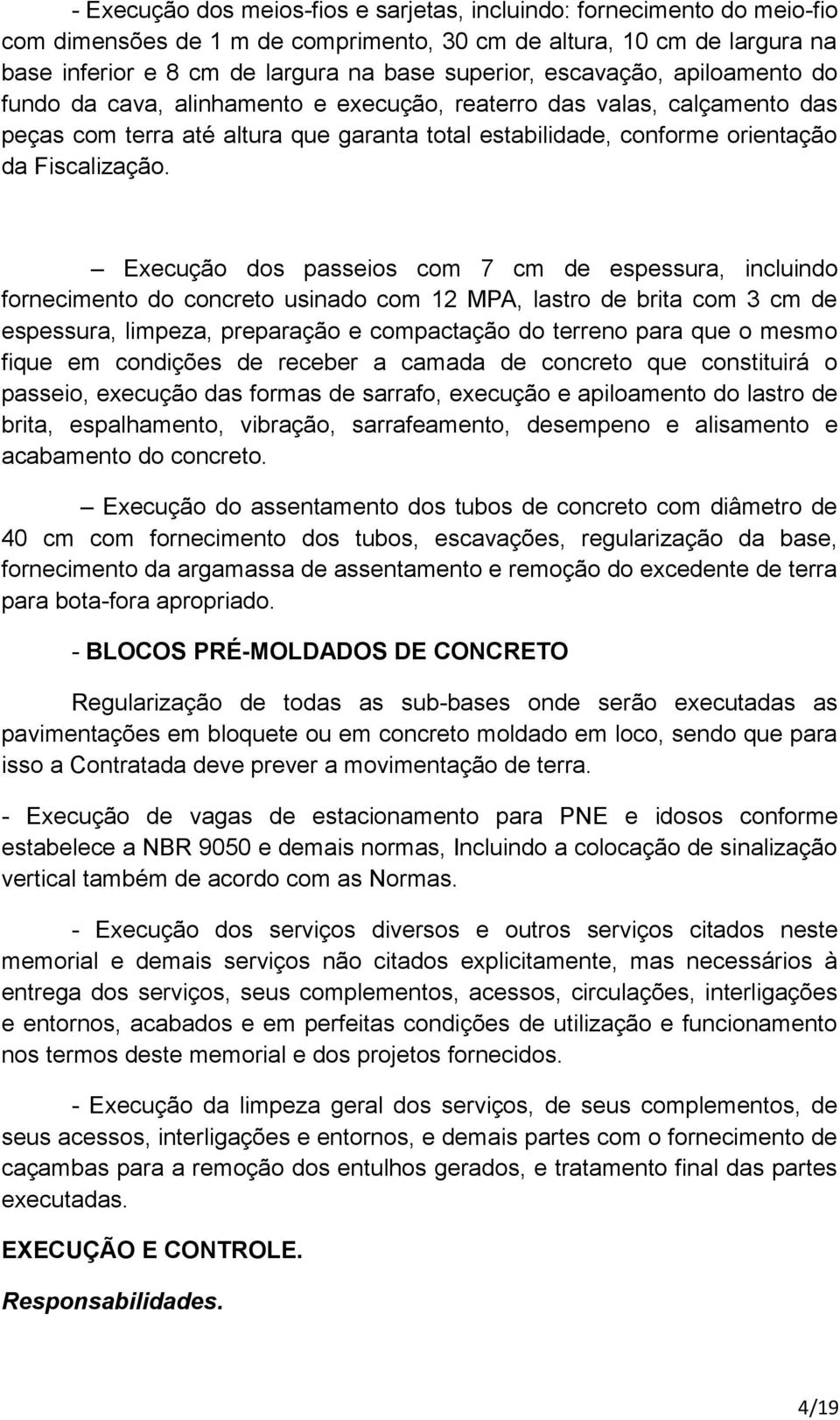 - Execução dos meios-fios e sarjetas, incluindo: fornecimento do meio-fio com dimensões de 1 m de comprimento, 30 cm de altura, 10 cm de largura na base inferior e 8 cm de largura na base superior, escavação, apiloamento do fundo da cava, alinhamento e execução, reaterro das valas, calçamento das peças com terra até altura que garanta total estabilidade, conforme orientação da Fiscalização.

– Execução dos passeios com 7 cm de espessura, incluindo fornecimento do concreto usinado com 12 MPA, lastro de brita com 3 cm de espessura, limpeza, preparação e compactação do terreno para que o mesmo fique em condições de receber a camada de concreto que constituirá o passeio, execução das formas de sarrafo, execução e apiloamento do lastro de brita, espalhamento, vibração, sarrafeamento, desempeno e alisamento e acabamento do concreto.

– Execução do assentamento dos tubos de concreto com diâmetro de 40 cm com fornecimento dos tubos, escavações, regularização da base, fornecimento da argamassa de assentamento e remoção do excedente de terra para bota-fora apropriado.

- BLOCOS PRÉ-MOLDADOS DE CONCRETO

Regularização de todas as sub-bases onde serão executadas as pavimentações em bloquete ou em concreto moldado em loco, sendo que para isso a Contratada deve prever a movimentação de terra.

- Execução de vagas de estacionamento para PNE e idosos conforme estabelece a NBR 9050 e demais normas, Incluindo a colocação de sinalização vertical também de acordo com as Normas.

- Execução dos serviços diversos e outros serviços citados neste memorial e demais serviços não citados explicitamente, mas necessários à entrega dos serviços, seus complementos, acessos, circulações, interligações e entornos, acabados e em perfeitas condições de utilização e funcionamento nos termos deste memorial e dos projetos fornecidos.

- Execução da limpeza geral dos serviços, de seus complementos, de seus acessos, interligações e entornos, e demais partes com o fornecimento de caçambas para a remoção dos entulhos gerados, e tratamento final das partes executadas.

EXECUÇÃO E CONTROLE.

Responsabilidades.

4/19